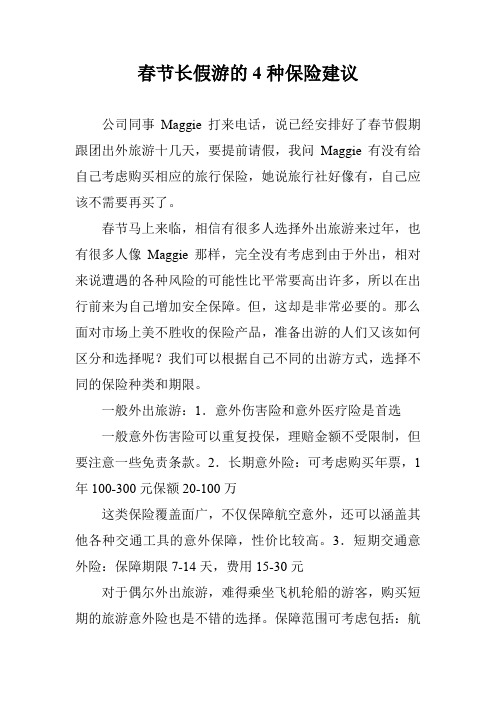 春节长假游的 4 种保险建议

公司同事 Maggie 打来电话，说已经安排好了春节假期跟团出外旅游十几天，要提前请假，我问 Maggie 有没有给自己考虑购买相应的旅行保险，她说旅行社好像有，自己应该不需要再买了。

春节马上来临，相信有很多人选择外出旅游来过年，也有很多人像 Maggie 那样，完全没有考虑到由于外出，相对来说遭遇的各种风险的可能性比平常要高出许多，所以在出行前来为自己增加安全保障。但，这却是非常必要的。那么面对市场上美不胜收的保险产品，准备出游的人们又该如何区分和选择呢？我们可以根据自己不同的出游方式，选择不同的保险种类和期限。

一般外出旅游：1．意外伤害险和意外医疗险是首选

一般意外伤害险可以重复投保，理赔金额不受限制，但要注意一些免责条款。2．长期意外险：可考虑购买年票，1 年 100-300 元保额 20-100 万

这类保险覆盖面广，不仅保障航空意外，还可以涵盖其他各种交通工具的意外保障，性价比较高。3．短期交通意外险：保障期限 7-14 天，费用 15-30 元

对于偶尔外出旅游，难得乘坐飞机轮船的游客，购买短期的旅游意外险也是不错的选择。保障范围可考虑包括：航